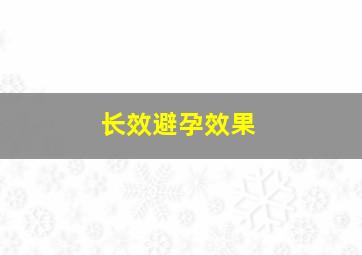 长效避孕效果